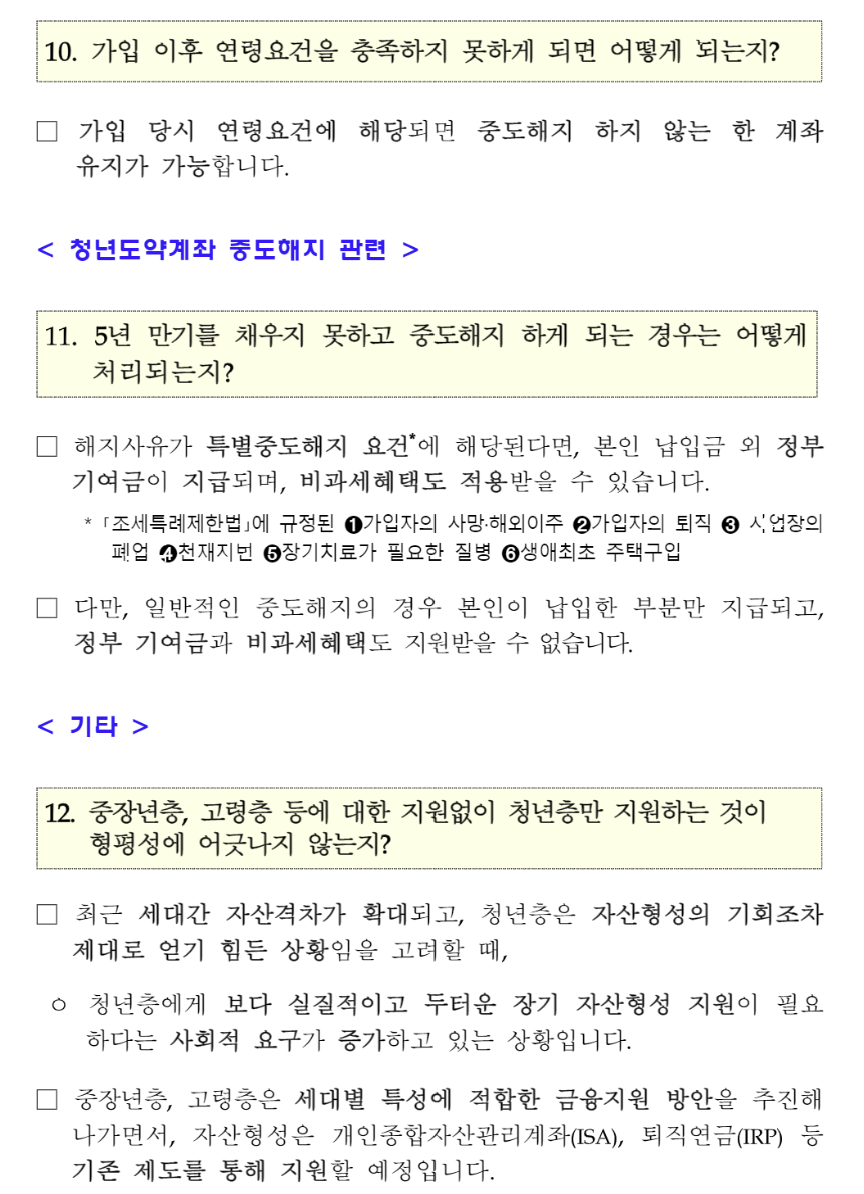 10. 가입 이후 연령요건을 충족하지 못하게 되면 어떻게 되는지?

□ 가입 당시 연령요건에 해당되면 중도해지 하지 않는 한 계좌 유지가 가능합니다.

< 청년도약계좌 중도해지 관련 >

11. 5년 만기를 채우지 못하고 중도해지 하게 되는 경우는 어떻게 처리되는지?

□ 해지사유가 특별중도해지 요건*에 해당된다면, 본인 납입금 외 정부 기여금이 지급되며, 비과세혜택도 적용받을 수 있습니다.

* 「조세특례제한법」에 규정된 ❶가입자의 사망·해외이주 ❷가입자의 퇴직 ❸ 사업장의 폐업 ❹천재지변 ❺장기치료가 필요한 질병 ❻생애최초 주택구입

□ 다만, 일반적인 중도해지의 경우 본인이 납입한 부분만 지급되고, 정부 기여금과 비과세혜택도 지원받을 수 없습니다.

< 기타 >

12. 중장년층, 고령층 등에 대한 지원없이 청년층만 지원하는 것이 형평성에 어긋나지 않는지?

□ 최근 세대간 자산격차가 확대되고, 청년층은 자산형성의 기회조차 제대로 얻기 힘든 상황임을 고려할 때,

○ 청년층에게 보다 실질적이고 두터운 장기 자산형성 지원이 필요하다는 사회적 요구가 증가하고 있는 상황입니다.

□ 중장년층, 고령층은 세대별 특성에 적합한 금융지원 방안을 추진해 나가면서, 자산형성은 개인종합자산관리계좌(ISA), 퇴직연금(IRP) 등 기존 제도를 통해 지원할 예정입니다.